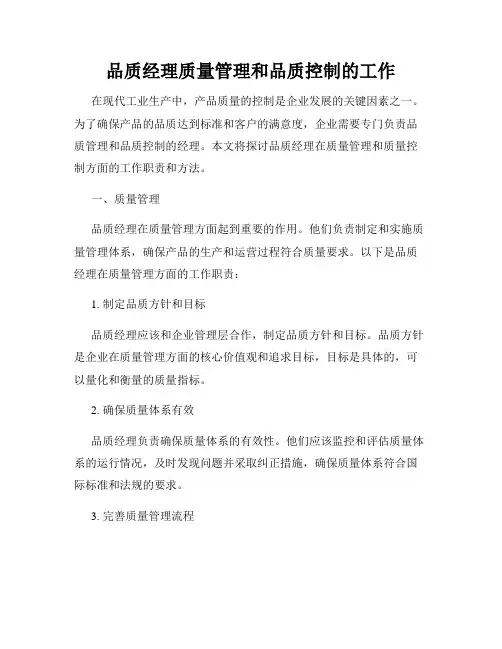 品质经理质量管理和品质控制的工作

在现代工业生产中，产品质量的控制是企业发展的关键因素之一。为了确保产品的品质达到标准和客户的满意度，企业需要专门负责品质管理和品质控制的经理。本文将探讨品质经理在质量管理和质量控制方面的工作职责和方法。

一、质量管理

品质经理在质量管理方面起到重要的作用。他们负责制定和实施质量管理体系，确保产品的生产和运营过程符合质量要求。以下是品质经理在质量管理方面的工作职责：

1. 制定品质方针和目标

品质经理应该和企业管理层合作，制定品质方针和目标。品质方针是企业在质量管理方面的核心价值观和追求目标，目标是具体的，可以量化和衡量的质量指标。

2. 确保质量体系有效

品质经理负责确保质量体系的有效性。他们应该监控和评估质量体系的运行情况，及时发现问题并采取纠正措施，确保质量体系符合国际标准和法规的要求。

3. 完善质量管理流程